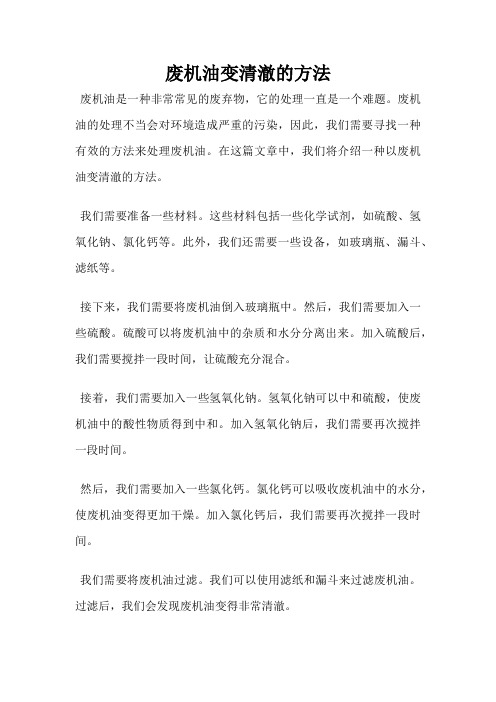 废机油变清澈的方法

废机油是一种非常常见的废弃物，它的处理一直是一个难题。废机油的处理不当会对环境造成严重的污染，因此，我们需要寻找一种有效的方法来处理废机油。在这篇文章中，我们将介绍一种以废机油变清澈的方法。

我们需要准备一些材料。这些材料包括一些化学试剂，如硫酸、氢氧化钠、氯化钙等。此外，我们还需要一些设备，如玻璃瓶、漏斗、滤纸等。

接下来，我们需要将废机油倒入玻璃瓶中。然后，我们需要加入一些硫酸。硫酸可以将废机油中的杂质和水分分离出来。加入硫酸后，我们需要搅拌一段时间，让硫酸充分混合。

接着，我们需要加入一些氢氧化钠。氢氧化钠可以中和硫酸，使废机油中的酸性物质得到中和。加入氢氧化钠后，我们需要再次搅拌一段时间。

然后，我们需要加入一些氯化钙。氯化钙可以吸收废机油中的水分，使废机油变得更加干燥。加入氯化钙后，我们需要再次搅拌一段时间。

我们需要将废机油过滤。我们可以使用滤纸和漏斗来过滤废机油。过滤后，我们会发现废机油变得非常清澈。